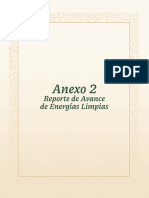 PDF

Anexo 2
Reporte de Avance de Energías Limpias